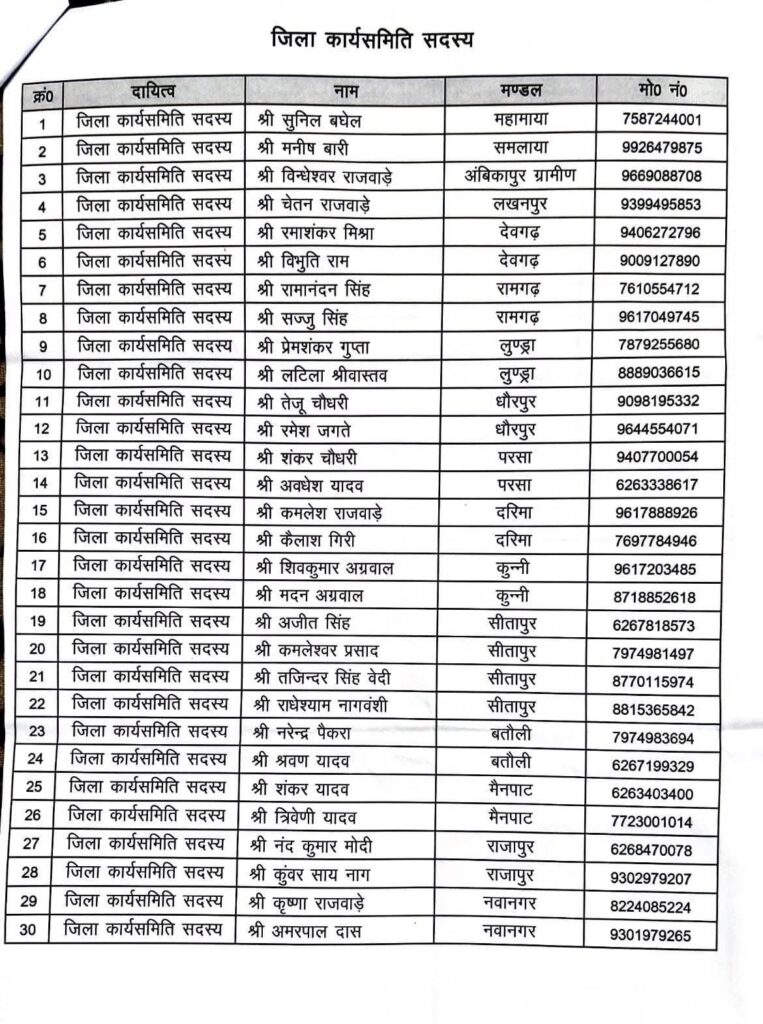 जिला कार्यसमिति सदस्य

| क्र0 | दायित्व | नाम | मण्डल | मो0 नं0 |
|---|---|---|---|---|
| 1 | जिला कार्यसमिति सदस्य | श्री सुनिल बघेल | महामाया | 7587244001 |
| 2 | जिला कार्यसमिति सदस्य | श्री मनीष बारी | समलाया | 9926479875 |
| 3 | जिला कार्यसमिति सदस्य | श्री विन्धेश्वर राजवाड़े | अंबिकापुर ग्रामीण | 9669088708 |
| 4 | जिला कार्यसमिति सदस्य | श्री चेतन राजवाड़े | लखनपुर | 9399495853 |
| 5 | जिला कार्यसमिति सदस्य | श्री रमाशंकर मिश्रा | देवगढ़ | 9406272796 |
| 6 | जिला कार्यसमिति सदस्य | श्री विभुति राम | देवगढ़ | 9009127890 |
| 7 | जिला कार्यसमिति सदस्य | श्री रामानंदन सिंह | रामगढ़ | 7610554712 |
| 8 | जिला कार्यसमिति सदस्य | श्री सज्जु सिंह | रामगढ़ | 9617049745 |
| 9 | जिला कार्यसमिति सदस्य | श्री प्रेमशंकर गुप्ता | लुण्ड्रा | 7879255680 |
| 10 | जिला कार्यसमिति सदस्य | श्री लटिला श्रीवास्तव | लुण्ड्रा | 8889036615 |
| 11 | जिला कार्यसमिति सदस्य | श्री तेजू चौधरी | धौरपुर | 9098195332 |
| 12 | जिला कार्यसमिति सदस्य | श्री रमेश जगते | धौरपुर | 9644554071 |
| 13 | जिला कार्यसमिति सदस्य | श्री शंकर चौधरी | परसा | 9407700054 |
| 14 | जिला कार्यसमिति सदस्य | श्री अवधेश यादव | परसा | 6263338617 |
| 15 | जिला कार्यसमिति सदस्य | श्री कमलेश राजवाड़े | दरिमा | 9617888926 |
| 16 | जिला कार्यसमिति सदस्य | श्री कैलाश गिरी | दरिमा | 7697784946 |
| 17 | जिला कार्यसमिति सदस्य | श्री शिवकुमार अग्रवाल | कुन्नी | 9617203485 |
| 18 | जिला कार्यसमिति सदस्य | श्री मदन अग्रवाल | कुन्नी | 8718852618 |
| 19 | जिला कार्यसमिति सदस्य | श्री अजीत सिंह | सीतापुर | 6267818573 |
| 20 | जिला कार्यसमिति सदस्य | श्री कमलेश्वर प्रसाद | सीतापुर | 7974981497 |
| 21 | जिला कार्यसमिति सदस्य | श्री तजिन्दर सिंह वेदी | सीतापुर | 8770115974 |
| 22 | जिला कार्यसमिति सदस्य | श्री राधेश्याम नागवंशी | सीतापुर | 8815365842 |
| 23 | जिला कार्यसमिति सदस्य | श्री नरेन्द्र पैकरा | बतौली | 7974983694 |
| 24 | जिला कार्यसमिति सदस्य | श्री श्रवण यादव | बतौली | 6267199329 |
| 25 | जिला कार्यसमिति सदस्य | श्री शंकर यादव | मैनपाट | 6263403400 |
| 26 | जिला कार्यसमिति सदस्य | श्री त्रिवेणी यादव | मैनपाट | 7723001014 |
| 27 | जिला कार्यसमिति सदस्य | श्री नंद कुमार मोदी | राजापुर | 6268470078 |
| 28 | जिला कार्यसमिति सदस्य | श्री कुंवर साय नाग | राजापुर | 9302979207 |
| 29 | जिला कार्यसमिति सदस्य | श्री कृष्णा राजवाड़े | नवानगर | 8224085224 |
| 30 | जिला कार्यसमिति सदस्य | श्री अमरपाल दास | नवानगर | 9301979265 |